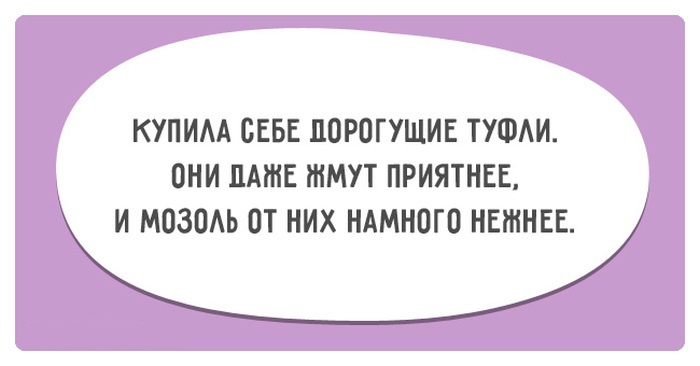 КУПИЛА СЕБЕ ДОРОГУЩИЕ ТУФЛИ.
ОНИ ДАЖЕ ЖМУТ ПРИЯТНЕЕ,
И МОЗОЛЬ ОТ НИХ НАМНОГО НЕЖНЕЕ.